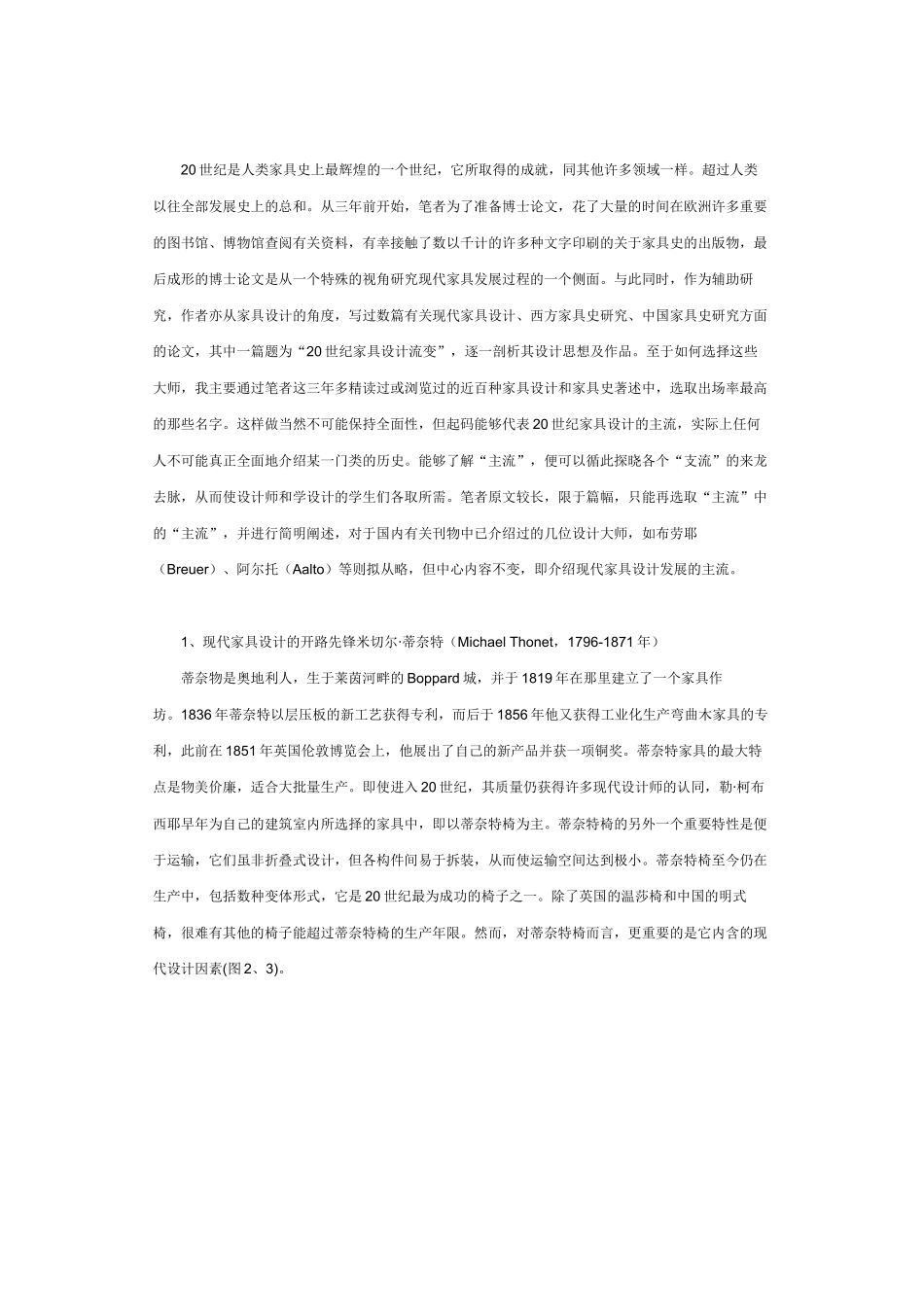 20世纪是人类家具史上最辉煌的一个世纪，它所取得的成就，同其他许多领域一样。超过人类以往全部发展史上的总和。从三年前开始，笔者为了准备博士论文，花了大量的时间在欧洲许多重要的图书馆、博物馆查阅有关资料，有幸接触了数以千计的许多种文字印刷的关于家具史的出版物，最后成形的博士论文是从一个特殊的视角研究现代家具发展过程的一个侧面。与此同时，作为辅助研究，作者亦从家具设计的角度，写过数篇有关现代家具设计、西方家具史研究、中国家具史研究方面的论文，其中一篇题为“20世纪家具设计流变”，逐一剖析其设计思想及作品。至于如何选择这些大师，我主要通过笔者这三年多精读过或浏览过的近百种家具设计和家具史著述中，选取出场率最高的那些名字。这样做当然不可能保持全面性，但起码能够代表20世纪家具设计的主流，实际上任何人不可能真正全面地介绍某一门类的历史。能够了解“主流”，便可以循此探晓各个“支流”的来龙去脉，从而使设计师和学设计的学生们各取所需。笔者原文较长，限于篇幅，只能再选取“主流”中的“主流”，并进行简明阐述，对于国内有关刊物中已介绍过的几位设计大师，如布劳耶（Breuer）、阿尔托（Aalto）等则拟从略，但中心内容不变，即介绍现代家具设计发展的主流。

1、现代家具设计的开路先锋米切尔·蒂奈特（Michael Thonet，1796-1871年）

蒂奈物是奥地利人，生于莱茵河畔的Boppard城，并于1819年在那里建立了一个家具作坊。1836年蒂奈特以层压板的新工艺获得专利，而后于1856年他又获得工业化生产弯曲木家具的专利，此前在1851年英国伦敦博览会上，他展出了自己的新产品并获一项铜奖。蒂奈特家具的最大特点是物美价廉，适合大批量生产。即使进入20世纪，其质量仍获得许多现代设计师的认同，勒·柯布西耶早年为自己的建筑室内所选择的家具中，即以蒂奈特椅为主。蒂奈特椅的另外一个重要特性是便于运输，它们虽非折叠式设计，但各构件间易于拆装，从而使运输空间达到极小。蒂奈特椅至今仍在生产中，包括数种变体形式，它是20世纪最为成功的椅子之一。除了英国的温莎椅和中国的明式椅，很难有其他的椅子能超过蒂奈特椅的生产年限。然而，对蒂奈特椅而言，更重要的是它内含的现代设计因素(图2、3)。